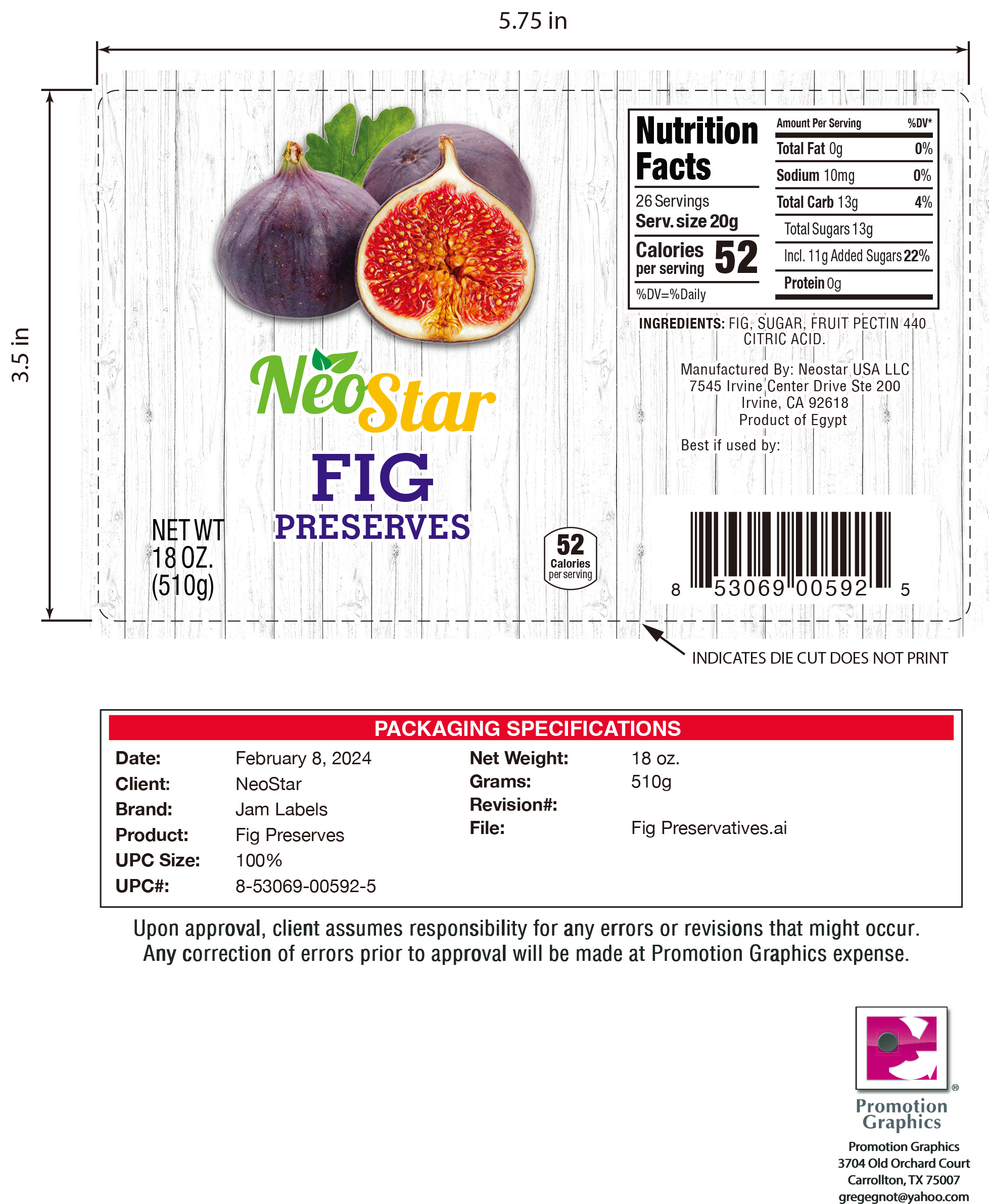 5.75 in

3.5 in

NeoStar
FIG
PRESERVES

NET WT
18 OZ.
(510g)

52
Calories
per serving

Nutrition Facts
26 Servings
Serv. size 20g
Calories per serving 52
%DV=%Daily

Amount Per Serving %DV*
Total Fat 0g 0%
Sodium 10mg 0%
Total Carb 13g 4%
Total Sugars 13g
Incl. 11g Added Sugars 22%
Protein 0g

INGREDIENTS: FIG, SUGAR, FRUIT PECTIN 440 CITRIC ACID.

Manufactured By: Neostar USA LLC
7545 Irvine Center Drive Ste 200
Irvine, CA 92618
Product of Egypt

Best if used by:

8 53069 00592 5

INDICATES DIE CUT DOES NOT PRINT

PACKAGING SPECIFICATIONS

Date: February 8, 2024
Client: NeoStar
Brand: Jam Labels
Product: Fig Preserves
UPC Size: 100%
UPC#: 8-53069-00592-5

Net Weight: 18 oz.
Grams: 510g
Revision#:
File: Fig Preservatives.ai

Upon approval, client assumes responsibility for any errors or revisions that might occur. Any correction of errors prior to approval will be made at Promotion Graphics expense.

Promotion Graphics

Promotion Graphics
3704 Old Orchard Court
Carrollton, TX 75007
gregegnot@yahoo.com